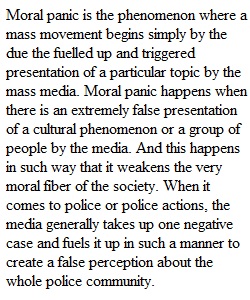 Moral panic is the phenomenon where a mass movement begins simply by the due the fuelled up and triggered presentation of a particular topic by the mass media. Moral panic happens when there is an extremely false presentation of a cultural phenomenon or a group of people by the media. And this happens in such way that it weakens the very moral fiber of the society. When it comes to police or police actions, the media generally takes up one negative case and fuels it up in such a manner to create a false perception about the whole police community.